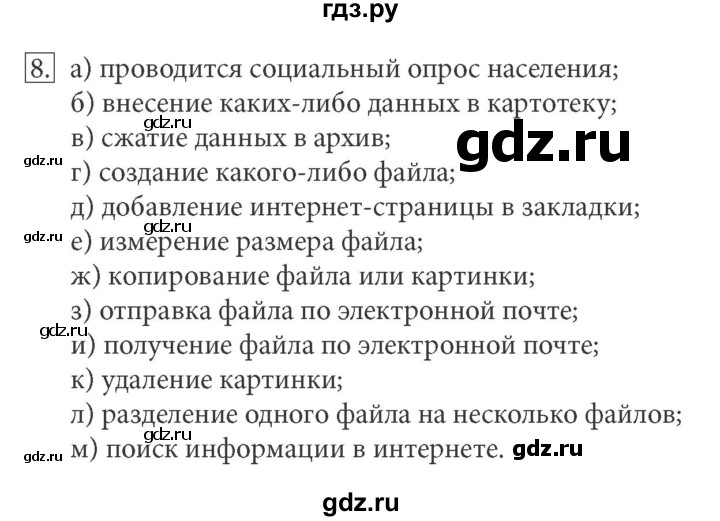 гдз.ру

8. а) проводится социальный опрос населения;
б) внесение каких-либо данных в картотеку;
gdz.ru
в) сжатие данных в архив;
gdz.ru
gdz.ru
г) создание какого-либо файла;
д) добавление интернет-страницы в закладки;
gdz.ru
gdz.ru
е) измерение размера файла;
ж) копирование файла или картинки;
з) отправка файла по электронной почте;
gdz.ru
и) получение файла по электронной почте;
к) удаление картинки;
л) разделение одного файла на несколько файлов;
gdz.ru
gdz.ru
м) поиск информации в интернете. gdz.ru

gdz.ru